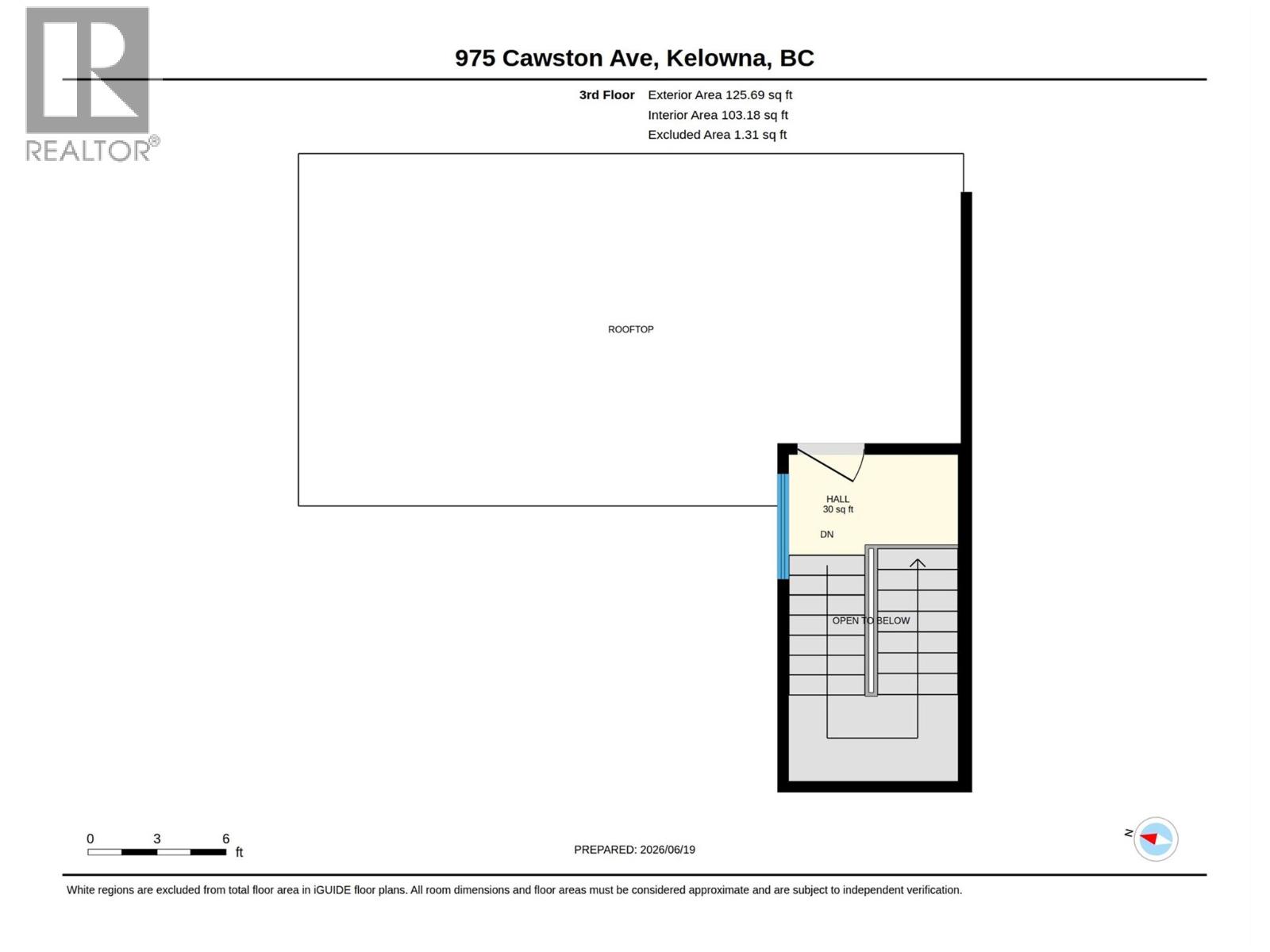 REALTOR®

975 Cawston Ave, Kelowna, BC

3rd Floor Exterior Area 125.69 sq ft
Interior Area 103.18 sq ft
Excluded Area 1.31 sq ft

ROOFTOP

HALL
30 sq ft

DN

OPEN TO BELOW

0 3 6
ft

PREPARED: 2026/06/19

N

White regions are excluded from total floor area in iGUIDE floor plans. All room dimensions and floor areas must be considered approximate and are subject to independent verification.